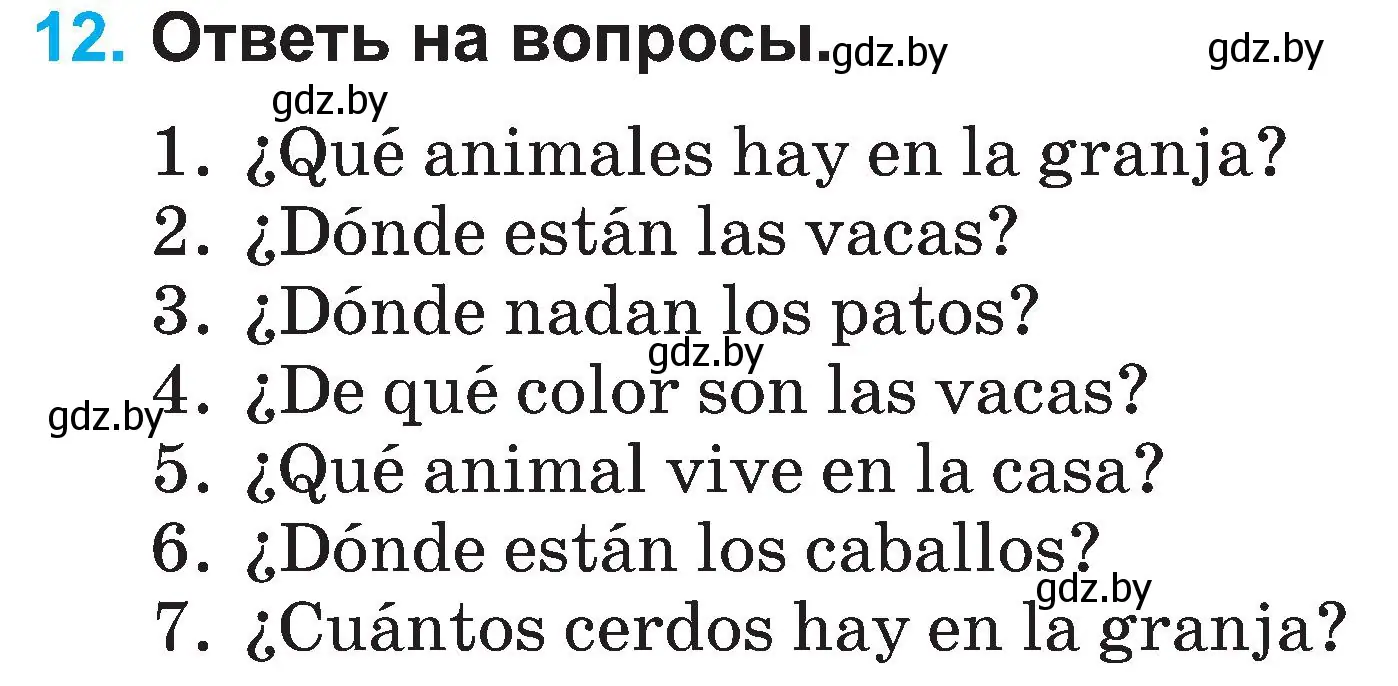 12. Ответь на вопросы. gdz.by gdz.by

gdz.by

1. ¿Qué animales hay en la granja?
2. ¿Dónde están las vacas?
3. ¿Dónde nadan los patos?
gdz.by
gdz.by 4. ¿De qué color son las vacas?
5. ¿Qué animal vive en la casa?
6. ¿Dónde están los caballos?
gdz.by
7. ¿Cuántos cerdos hay en la granja?